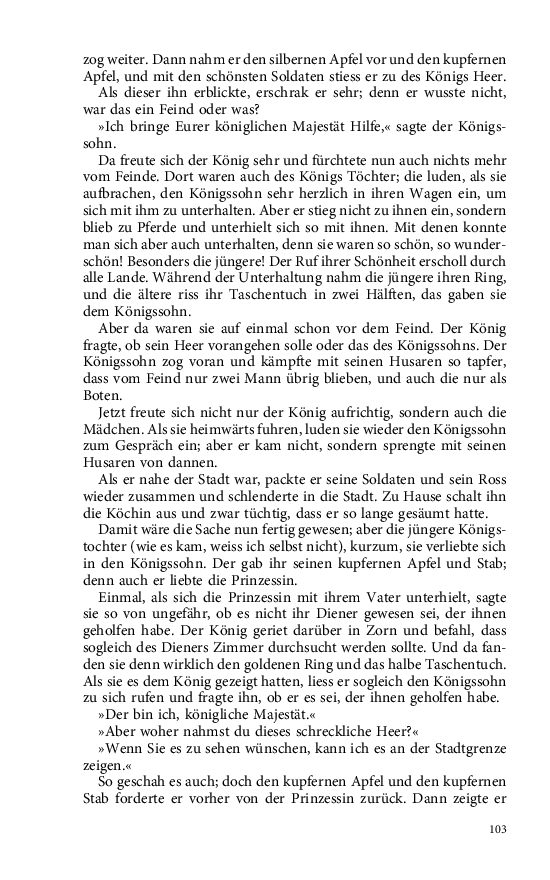 zog weiter. Dann nahm er den silbernen Apfel vor und den kupfernen Apfel, und mit den schönsten Soldaten stiess er zu des Königs Heer.

Als dieser ihn erblickte, erschrak er sehr; denn er wusste nicht, war das ein Feind oder was?

»Ich bringe Eurer königlichen Majestät Hilfe,« sagte der Königssohn.

Da freute sich der König sehr und fürchtete nun auch nichts mehr vom Feinde. Dort waren auch des Königs Töchter; die luden, als sie aufbrachen, den Königssohn sehr herzlich in ihren Wagen ein, um sich mit ihm zu unterhalten. Aber er stieg nicht zu ihnen ein, sondern blieb zu Pferde und unterhielt sich so mit ihnen. Mit denen konnte man sich aber auch unterhalten, denn sie waren so schön, so wunderschön! Besonders die jüngere! Der Ruf ihrer Schönheit erscholl durch alle Lande. Während der Unterhaltung nahm die jüngere ihren Ring, und die ältere riss ihr Taschentuch in zwei Hälften, das gaben sie dem Königssohn.

Aber da waren sie auf einmal schon vor dem Feind. Der König fragte, ob sein Heer vorangehen solle oder das des Königssohns. Der Königssohn zog voran und kämpfte mit seinen Husaren so tapfer, dass vom Feind nur zwei Mann übrig blieben, und auch die nur als Boten.

Jetzt freute sich nicht nur der König aufrichtig, sondern auch die Mädchen. Als sie heimwärts fuhren, luden sie wieder den Königssohn zum Gespräch ein; aber er kam nicht, sondern sprengte mit seinen Husaren von dannen.

Als er nahe der Stadt war, packte er seine Soldaten und sein Ross wieder zusammen und schlenderte in die Stadt. Zu Hause schalt ihn die Köchin aus und zwar tüchtig, dass er so lange gesäumt hatte.

Damit wäre die Sache nun fertig gewesen; aber die jüngere Königstochter (wie es kam, weiss ich selbst nicht), kurzum, sie verliebte sich in den Königssohn. Der gab ihr seinen kupfernen Apfel und Stab; denn auch er liebte die Prinzessin.

Einmal, als sich die Prinzessin mit ihrem Vater unterhielt, sagte sie so von ungefähr, ob es nicht ihr Diener gewesen sei, der ihnen geholfen habe. Der König geriet darüber in Zorn und befahl, dass sogleich des Dieners Zimmer durchsucht werden sollte. Und da fanden sie denn wirklich den goldenen Ring und das halbe Taschentuch. Als sie es dem König gezeigt hatten, liess er sogleich den Königssohn zu sich rufen und fragte ihn, ob er es sei, der ihnen geholfen habe.

»Der bin ich, königliche Majestät.«

»Aber woher nahmst du dieses schreckliche Heer?«

»Wenn Sie es zu sehen wünschen, kann ich es an der Stadtgrenze zeigen.«

So geschah es auch; doch den kupfernen Apfel und den kupfernen Stab forderte er vorher von der Prinzessin zurück. Dann zeigte er

103